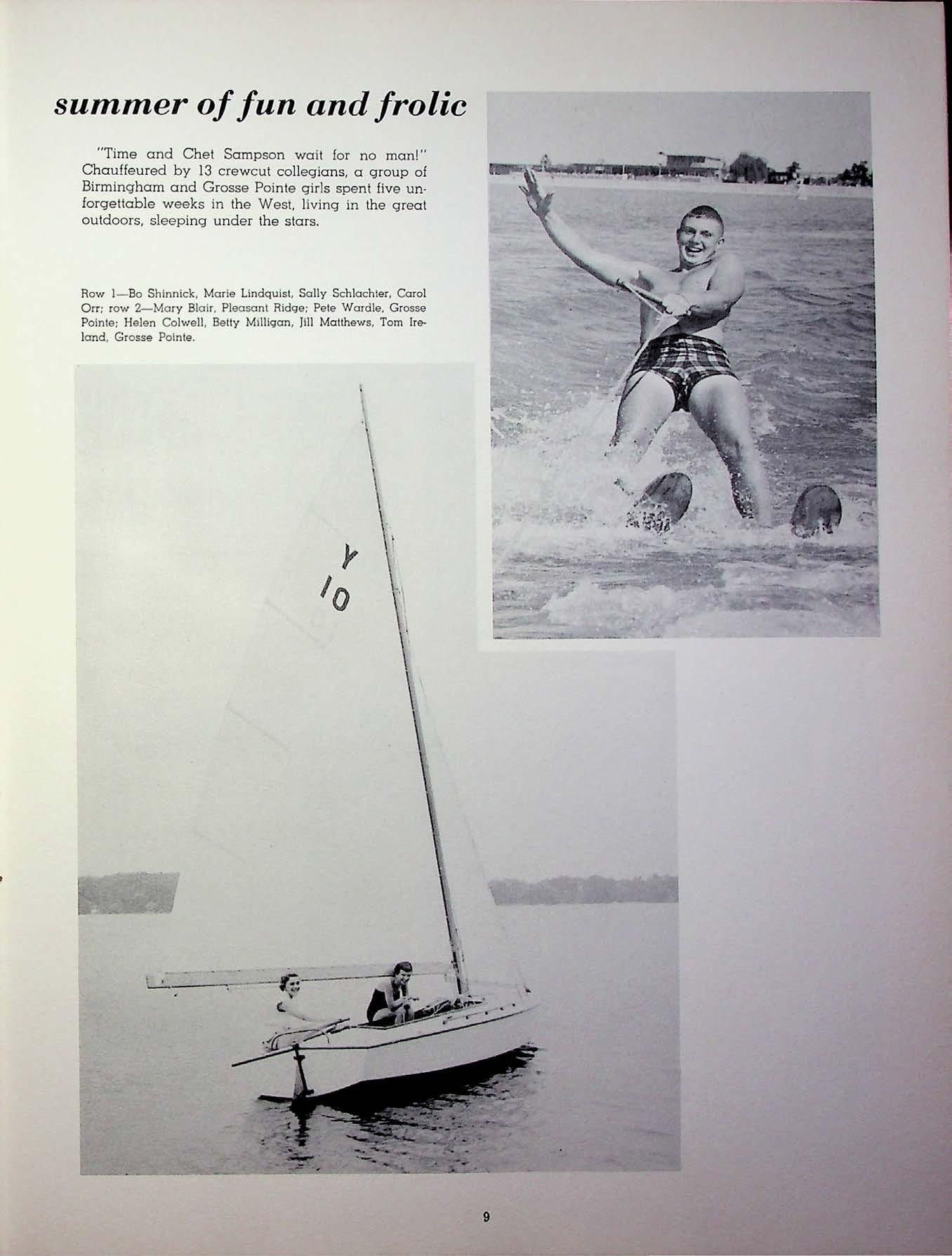 summer of fun and frolic

"Time and Chet Sampson wait for no man!" Chauffeured by 13 crewcut collegians, a group of Birmingham and Grosse Pointe girls spent five unforgettable weeks in the West, living in the great outdoors, sleeping under the stars.

Row 1—Bo Shinnick, Marie Lindquist, Sally Schlachter, Carol Orr; row 2—Mary Blair, Pleasant Ridge; Pete Wardle, Grosse Pointe; Helen Colwell, Betty Milligan, Jill Matthews, Tom Ireland, Grosse Pointe.

Y
10

9